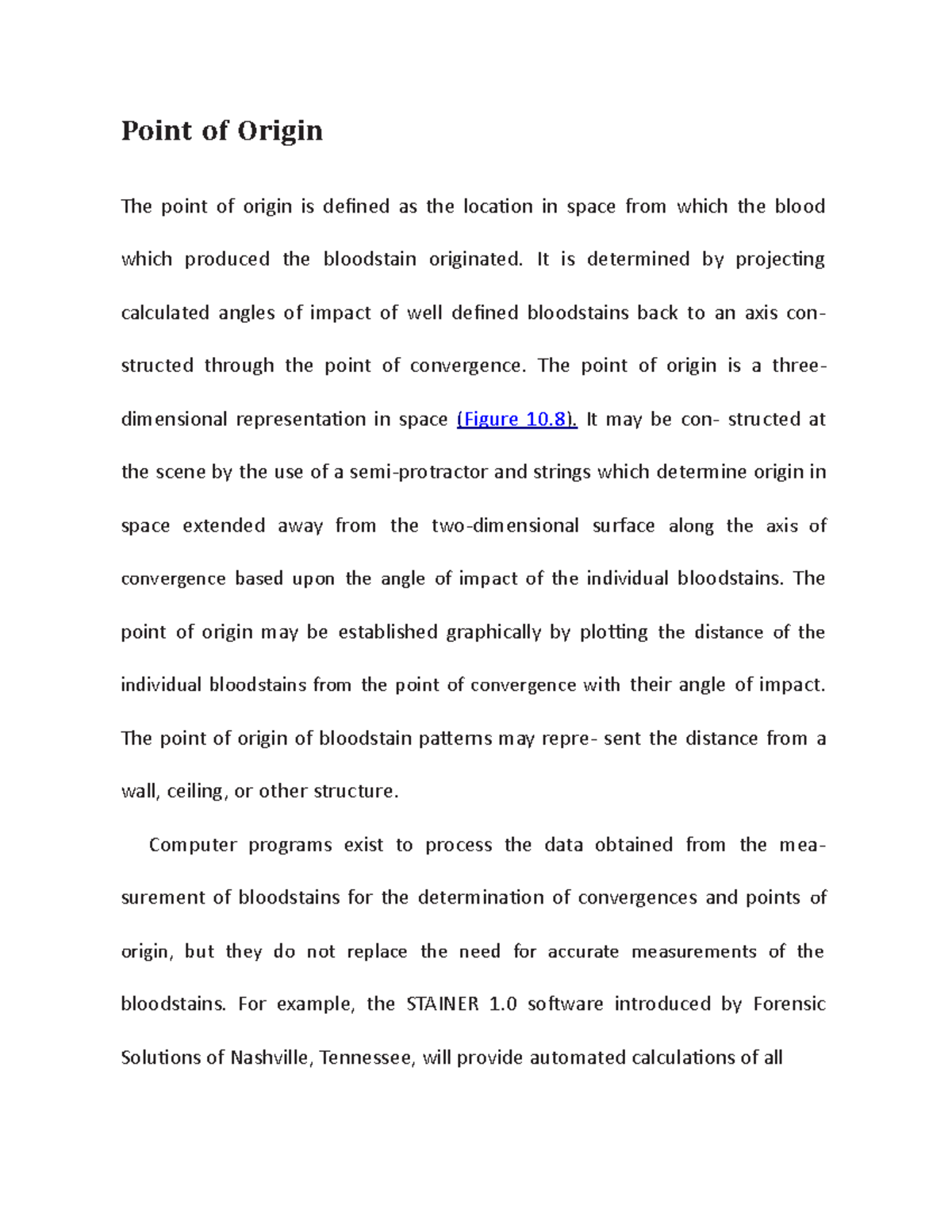 Point of Origin

The point of origin is defined as the location in space from which the blood which produced the bloodstain originated. It is determined by projecting calculated angles of impact of well defined bloodstains back to an axis constructed through the point of convergence. The point of origin is a three-dimensional representation in space (Figure 10.8). It may be con- structed at the scene by the use of a semi-protractor and strings which determine origin in space extended away from the two-dimensional surface along the axis of convergence based upon the angle of impact of the individual bloodstains. The point of origin may be established graphically by plotting the distance of the individual bloodstains from the point of convergence with their angle of impact. The point of origin of bloodstain patterns may repre- sent the distance from a wall, ceiling, or other structure.

Computer programs exist to process the data obtained from the measurement of bloodstains for the determination of convergences and points of origin, but they do not replace the need for accurate measurements of the bloodstains. For example, the STAINER 1.0 software introduced by Forensic Solutions of Nashville, Tennessee, will provide automated calculations of all